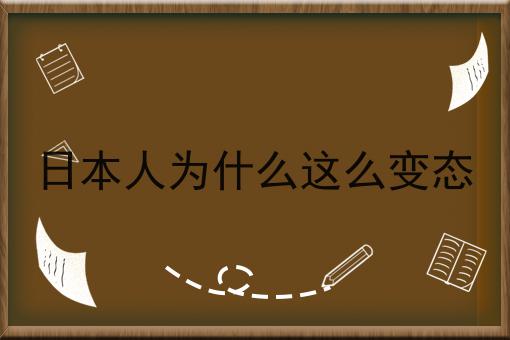 日本人为什么这么变态